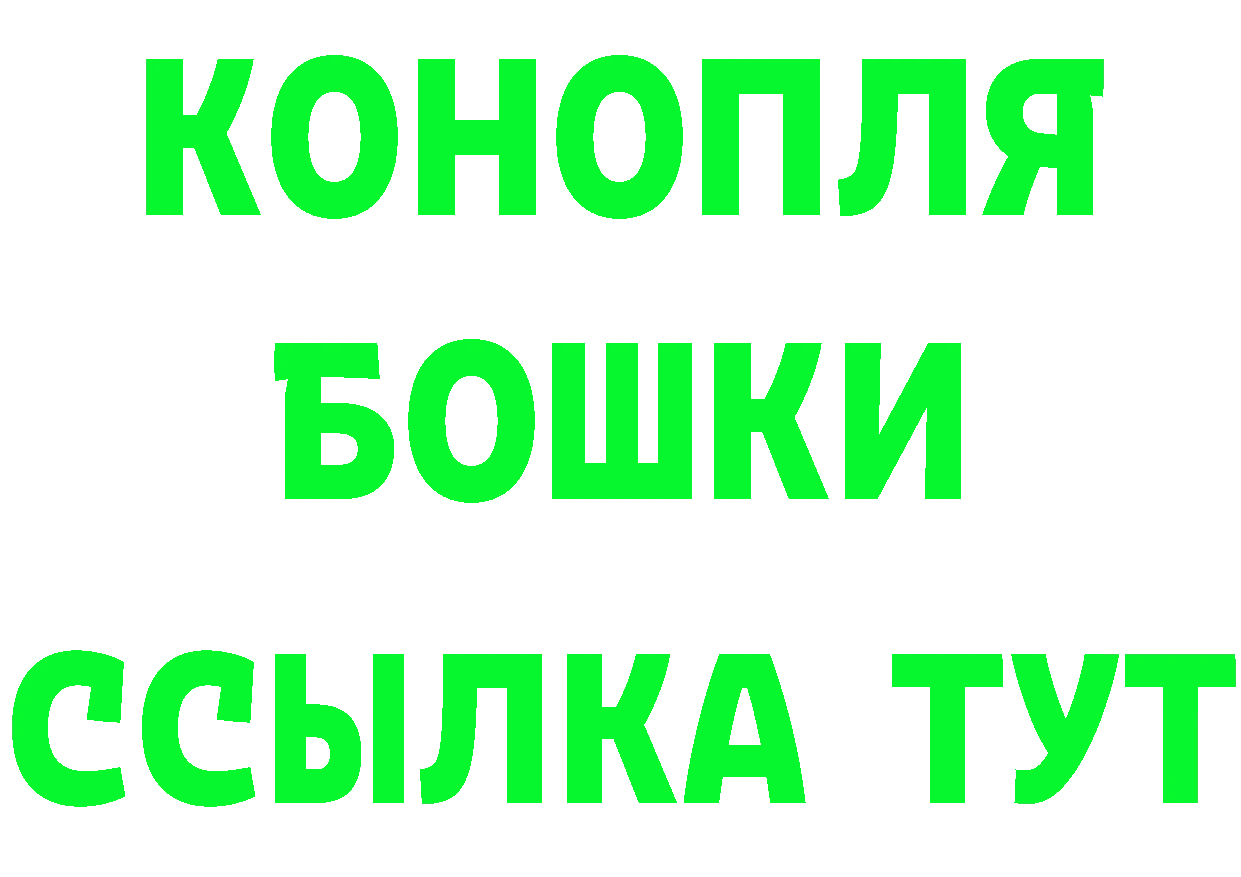 КОНОПЛЯ
БОШКИ
ССЫЛКА ТУТ